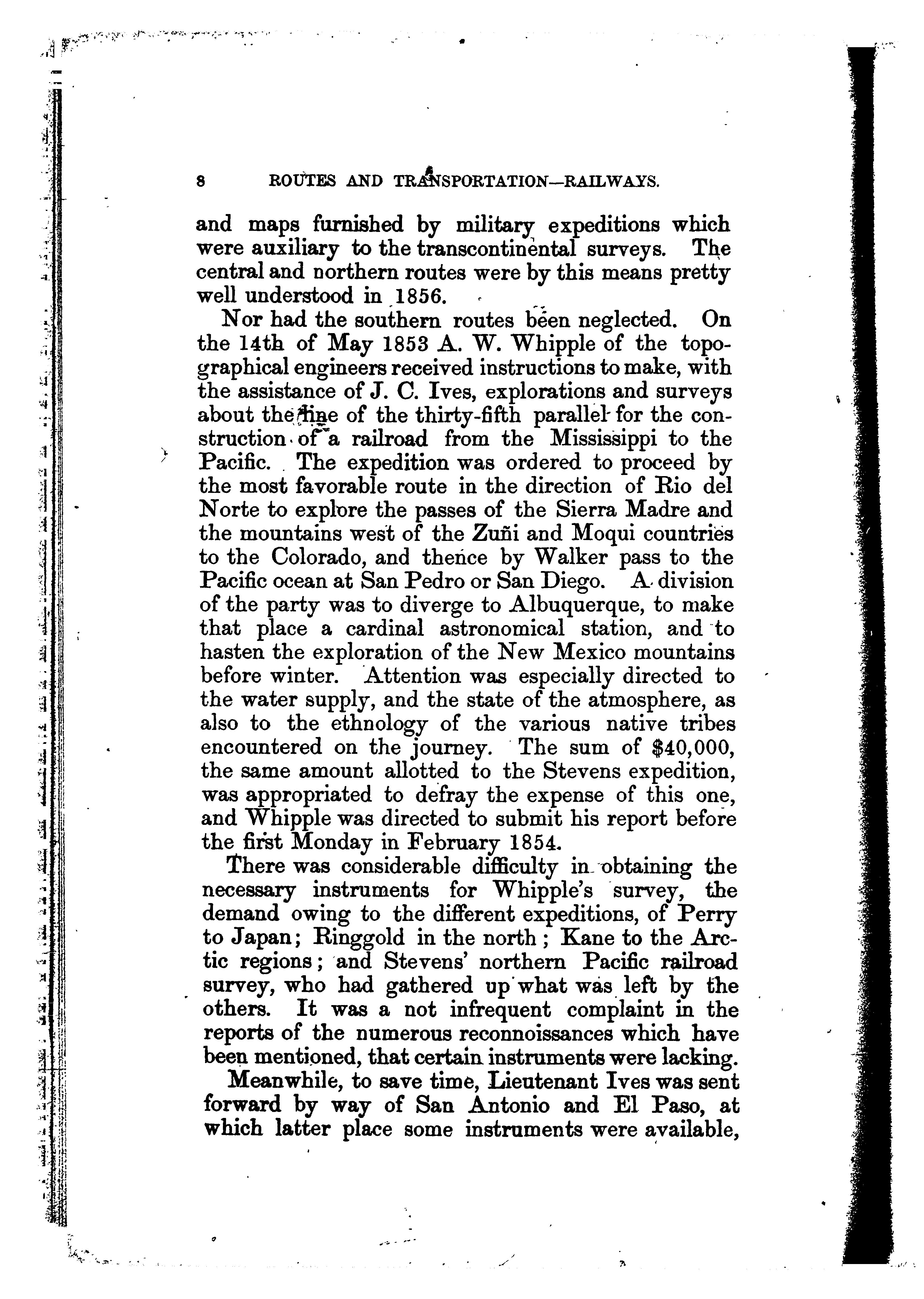 8 ROUTES AND TRANSPORTATION—RAILWAYS.

and maps furnished by military expeditions which were auxiliary to the transcontinental surveys. The central and northern routes were by this means pretty well understood in 1856.

Nor had the southern routes been neglected. On the 14th of May 1853 A. W. Whipple of the topographical engineers received instructions to make, with the assistance of J. C. Ives, explorations and surveys about the line of the thirty-fifth parallel for the construction of a railroad from the Mississippi to the Pacific. The expedition was ordered to proceed by the most favorable route in the direction of Rio del Norte to explore the passes of the Sierra Madre and the mountains west of the Zuñi and Moqui countries to the Colorado, and thence by Walker pass to the Pacific ocean at San Pedro or San Diego. A division of the party was to diverge to Albuquerque, to make that place a cardinal astronomical station, and to hasten the exploration of the New Mexico mountains before winter. Attention was especially directed to the water supply, and the state of the atmosphere, as also to the ethnology of the various native tribes encountered on the journey. The sum of $40,000, the same amount allotted to the Stevens expedition, was appropriated to defray the expense of this one, and Whipple was directed to submit his report before the first Monday in February 1854.

There was considerable difficulty in obtaining the necessary instruments for Whipple's survey, the demand owing to the different expeditions, of Perry to Japan; Ringgold in the north; Kane to the Arctic regions; and Stevens' northern Pacific railroad survey, who had gathered up what was left by the others. It was a not infrequent complaint in the reports of the numerous reconnoissances which have been mentioned, that certain instruments were lacking.

Meanwhile, to save time, Lieutenant Ives was sent forward by way of San Antonio and El Paso, at which latter place some instruments were available,